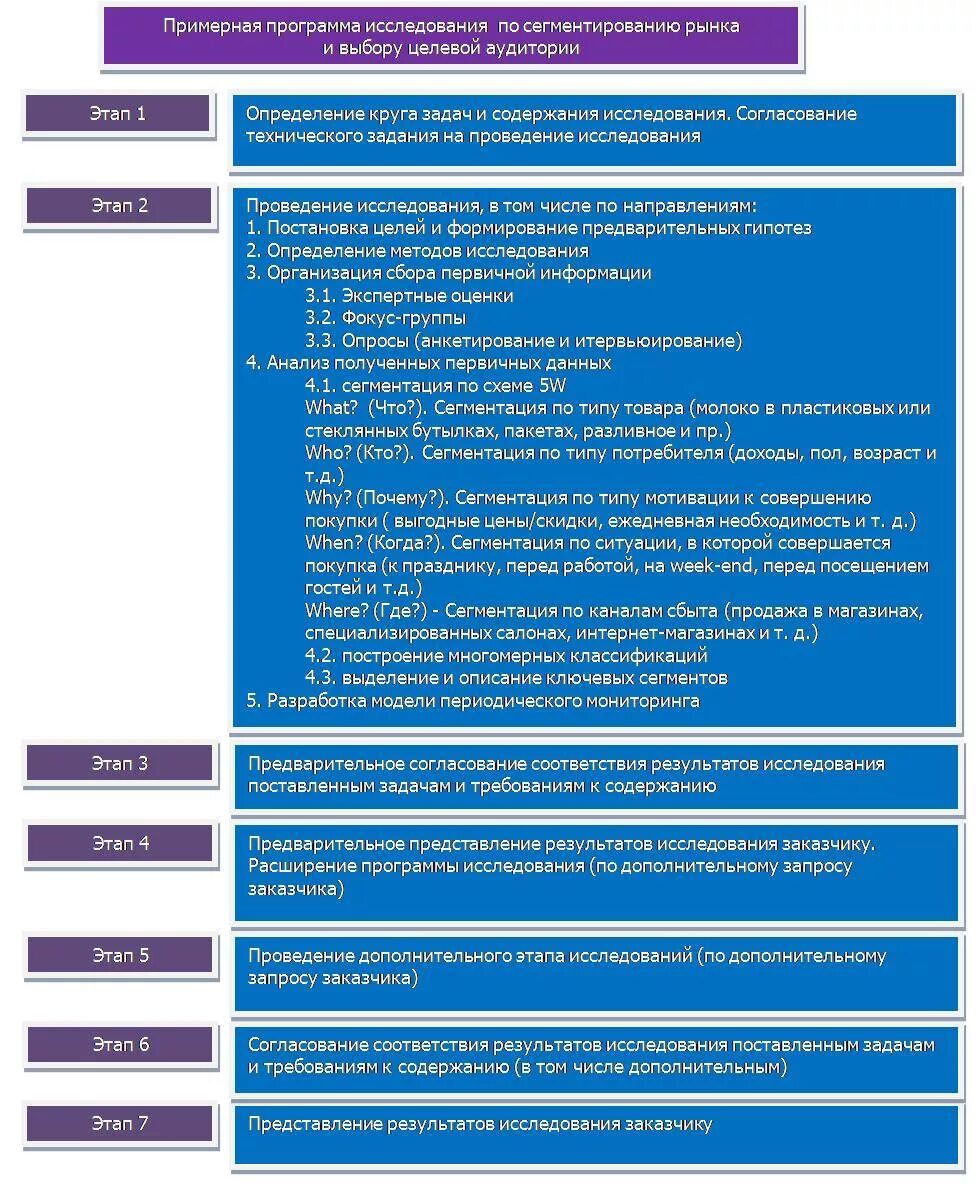 Примерная программа исследования по сегментированию рынка и выбору целевой аудитории

Этап 1

Определение круга задач и содержания исследования. Согласование технического задания на проведение исследования

Этап 2

Проведение исследования, в том числе по направлениям:
1. Постановка целей и формирование предварительных гипотез
2. Определение методов исследования
3. Организация сбора первичной информации
3.1. Экспертные оценки
3.2. Фокус-группы
3.3. Опросы (анкетирование и итервьюирование)
4. Анализ полученных первичных данных
4.1. сегментация по схеме 5W
What? (Что?). Сегментация по типу товара (молоко в пластиковых или стеклянных бутылках, пакетах, разливное и пр.)
Who? (Кто?). Сегментация по типу потребителя (доходы, пол, возраст и т.д.)
Why? (Почему?). Сегментация по типу мотивации к совершению покупки ( выгодные цены/скидки, ежедневная необходимость и т. д.)
When? (Когда?). Сегментация по ситуации, в которой совершается покупка (к празднику, перед работой, на week-end, перед посещением гостей и т.д.)
Where? (Где?) - Сегментация по каналам сбыта (продажа в магазинах, специализированных салонах, интернет-магазинах и т. д.)
4.2. построение многомерных классификаций
4.3. выделение и описание ключевых сегментов
5. Разработка модели периодического мониторинга

Этап 3

Предварительное согласование соответствия результатов исследования поставленным задачам и требованиям к содержанию

Этап 4

Предварительное представление результатов исследования заказчику. Расширение программы исследования (по дополнительному запросу заказчика)

Этап 5

Проведение дополнительного этапа исследований (по дополнительному запросу заказчика)

Этап 6

Согласование соответствия результатов исследования поставленным задачам и требованиям к содержанию (в том числе дополнительным)

Этап 7

Представление результатов исследования заказчику